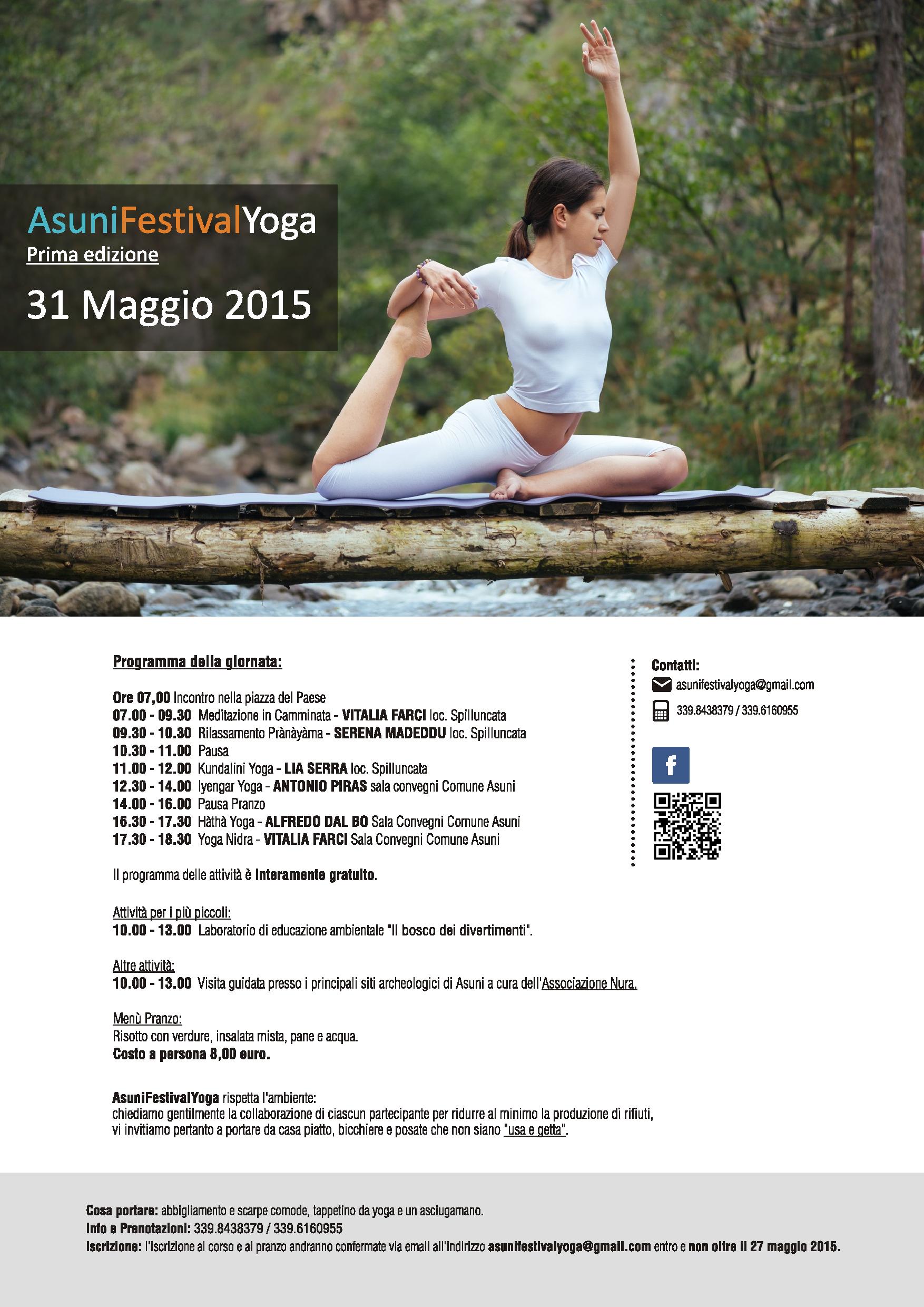 AsuniFestivalYoga
Prima edizione
31 Maggio 2015

Programma della giornata:

Ore 07,00 Incontro nella piazza del Paese
07.00 - 09.30 Meditazione in Camminata - VITALIA FARCI loc. Spilluncata
09.30 - 10.30 Rilassamento Prànàyàma - SERENA MADEDDU loc. Spilluncata
10.30 - 11.00 Pausa
11.00 - 12.00 Kundalini Yoga - LIA SERRA loc. Spilluncata
12.30 - 14.00 Iyengar Yoga - ANTONIO PIRAS sala convegni Comune Asuni
14.00 - 16.00 Pausa Pranzo
16.30 - 17.30 Hàthà Yoga - ALFREDO DAL BO Sala Convegni Comune Asuni
17.30 - 18.30 Yoga Nidra - VITALIA FARCI Sala Convegni Comune Asuni

Il programma delle attività è interamente gratuito.

Attività per i più piccoli:
10.00 - 13.00 Laboratorio di educazione ambientale "Il bosco dei divertimenti".

Altre attività:
10.00 - 13.00 Visita guidata presso i principali siti archeologici di Asuni a cura dell'Associazione Nura.

Menù Pranzo:
Risotto con verdure, insalata mista, pane e acqua.
Costo a persona 8,00 euro.

AsuniFestivalYoga rispetta l'ambiente:
chiediamo gentilmente la collaborazione di ciascun partecipante per ridurre al minimo la produzione di rifiuti, vi invitiamo pertanto a portare da casa piatto, bicchiere e posate che non siano "usa e getta".

Contatti:
asunifestivalyoga@gmail.com
339.8438379 / 339.6160955

f

Cosa portare: abbigliamento e scarpe comode, tappetino da yoga e un asciugamano.
Info e Prenotazioni: 339.8438379 / 339.6160955
Iscrizione: l'iscrizione al corso e al pranzo andranno confermate via email all'indirizzo asunifestivalyoga@gmail.com entro e non oltre il 27 maggio 2015.